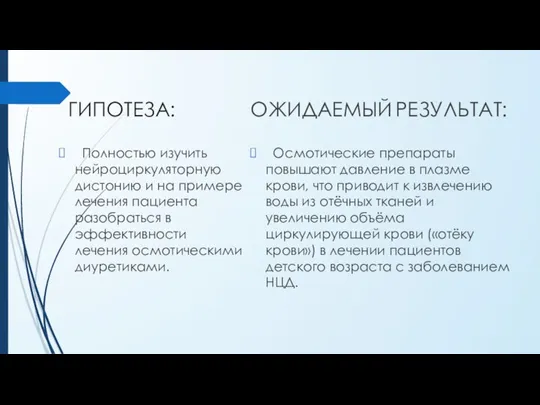 ГИПОТЕЗА:

Полностью изучить нейроциркуляторную дистонию и на примере лечения пациента разобраться в эффективности лечения осмотическими диуретиками.

ОЖИДАЕМЫЙ РЕЗУЛЬТАТ:

Осмотические препараты повышают давление в плазме крови, что приводит к извлечению воды из отёчных тканей и увеличению объёма циркулирующей крови («отёку крови») в лечении пациентов детского возраста с заболеванием НЦД.